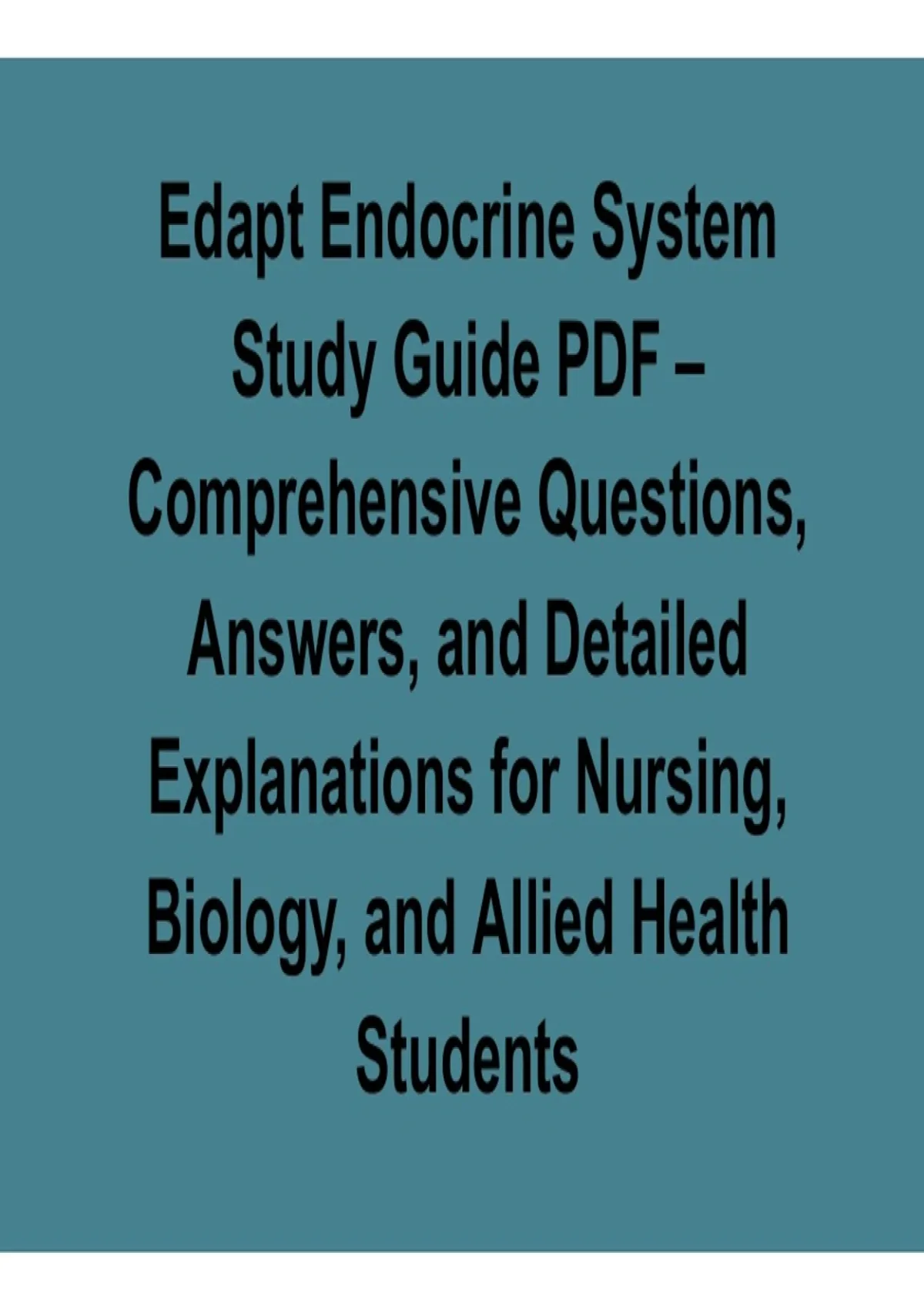 Edapt Endocrine System Study Guide PDF – Comprehensive Questions, Answers, and Detailed Explanations for Nursing, Biology, and Allied Health Students